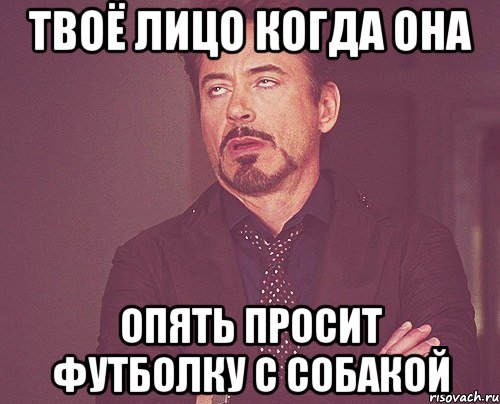 ТВОЁ ЛИЦО КОГДА ОНА

ОПЯТЬ ПРОСИТ ФУТБОЛКУ С СОБАКОЙ

risovach.ru